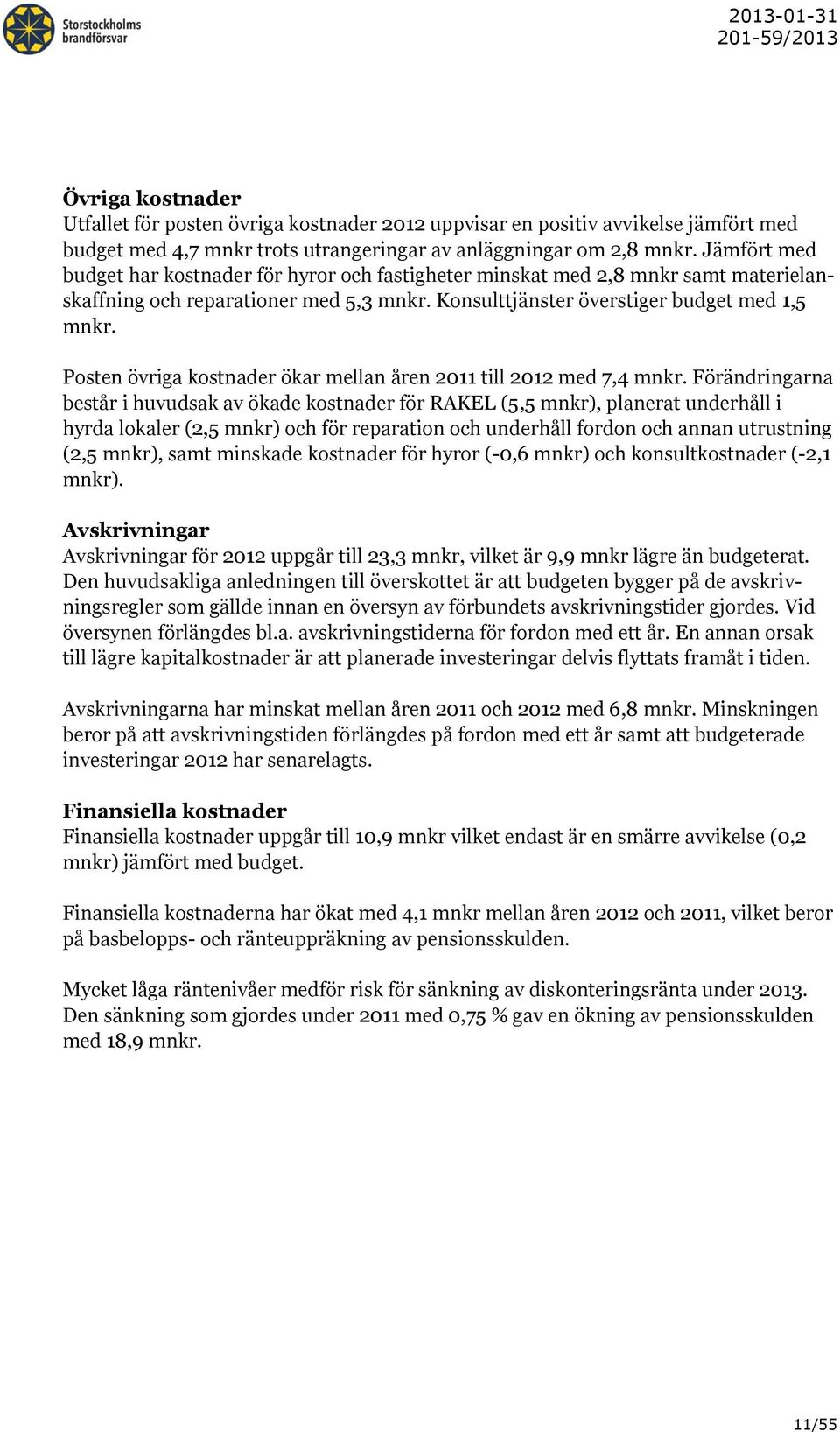 Storstockholms brandförsvar

2013-01-31
201-59/2013

Övriga kostnader
Utfallet för posten övriga kostnader 2012 uppvisar en positiv avvikelse jämfört med budget med 4,7 mnkr trots utrangeringar av anläggningar om 2,8 mnkr. Jämfört med budget har kostnader för hyror och fastigheter minskat med 2,8 mnkr samt materielanskaffning och reparationer med 5,3 mnkr. Konsulttjänster överstiger budget med 1,5 mnkr.

Posten övriga kostnader ökar mellan åren 2011 till 2012 med 7,4 mnkr. Förändringarna består i huvudsak av ökade kostnader för RAKEL (5,5 mnkr), planerat underhåll i hyrda lokaler (2,5 mnkr) och för reparation och underhåll fordon och annan utrustning (2,5 mnkr), samt minskade kostnader för hyror (-0,6 mnkr) och konsultkostnader (-2,1 mnkr).

Avskrivningar
Avskrivningar för 2012 uppgår till 23,3 mnkr, vilket är 9,9 mnkr lägre än budgeterat. Den huvudsakliga anledningen till överskottet är att budgeten bygger på de avskrivningsregler som gällde innan en översyn av förbundets avskrivningstider gjordes. Vid översynen förlängdes bl.a. avskrivningstiderna för fordon med ett år. En annan orsak till lägre kapitalkostnader är att planerade investeringar delvis flyttats framåt i tiden.

Avskrivningarna har minskat mellan åren 2011 och 2012 med 6,8 mnkr. Minskningen beror på att avskrivningstiden förlängdes på fordon med ett år samt att budgeterade investeringar 2012 har senarelagts.

Finansiella kostnader
Finansiella kostnader uppgår till 10,9 mnkr vilket endast är en smärre avvikelse (0,2 mnkr) jämfört med budget.

Finansiella kostnaderna har ökat med 4,1 mnkr mellan åren 2012 och 2011, vilket beror på basbelopps- och ränteuppräkning av pensionsskulden.

Mycket låga räntenivåer medför risk för sänkning av diskonteringsränta under 2013. Den sänkning som gjordes under 2011 med 0,75 % gav en ökning av pensionsskulden med 18,9 mnkr.

11/55